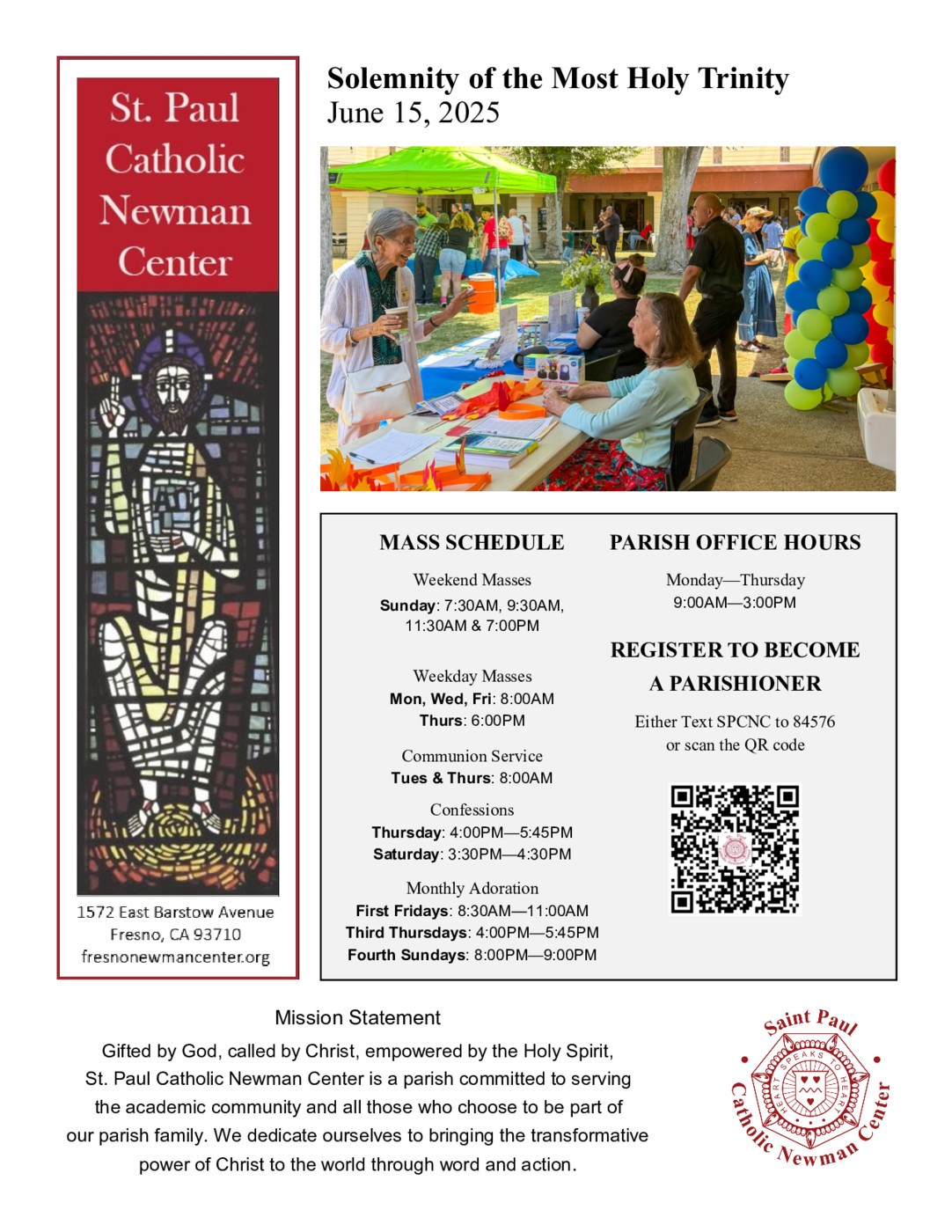 St. Paul Catholic Newman Center

1572 East Barstow Avenue
Fresno, CA 93710
fresnonewmancenter.org

Solemnity of the Most Holy Trinity
June 15, 2025

MASS SCHEDULE

Weekend Masses
Sunday: 7:30AM, 9:30AM, 11:30AM & 7:00PM

Weekday Masses
Mon, Wed, Fri: 8:00AM
Thurs: 6:00PM

Communion Service
Tues & Thurs: 8:00AM

Confessions
Thursday: 4:00PM—5:45PM
Saturday: 3:30PM—4:30PM

Monthly Adoration
First Fridays: 8:30AM—11:00AM
Third Thursdays: 4:00PM—5:45PM
Fourth Sundays: 8:00PM—9:00PM

PARISH OFFICE HOURS

Monday—Thursday
9:00AM—3:00PM

REGISTER TO BECOME A PARISHIONER

Either Text SPCNC to 84576 or scan the QR code

Mission Statement

Gifted by God, called by Christ, empowered by the Holy Spirit, St. Paul Catholic Newman Center is a parish committed to serving the academic community and all those who choose to be part of our parish family. We dedicate ourselves to bringing the transformative power of Christ to the world through word and action.

Saint Paul Catholic Newman Center
HEART SPEAKS TO HEART